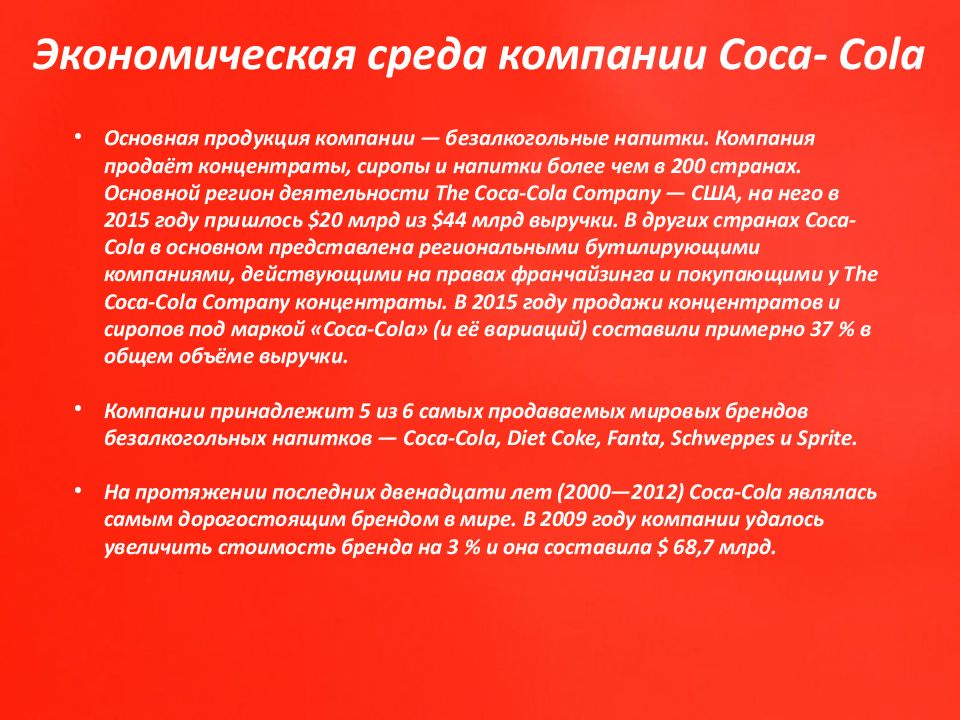 Экономическая среда компании Coca- Cola

• Основная продукция компании — безалкогольные напитки. Компания продаёт концентраты, сиропы и напитки более чем в 200 странах. Основной регион деятельности The Coca-Cola Company — США, на него в 2015 году пришлось \$20 млрд из \$44 млрд выручки. В других странах Coca-Cola в основном представлена региональными бутилирующими компаниями, действующими на правах франчайзинга и покупающими у The Coca-Cola Company концентраты. В 2015 году продажи концентратов и сиропов под маркой «Coca-Cola» (и её вариаций) составили примерно 37 % в общем объёме выручки.

• Компании принадлежит 5 из 6 самых продаваемых мировых брендов безалкогольных напитков — Coca-Cola, Diet Coke, Fanta, Schweppes и Sprite.

• На протяжении последних двенадцати лет (2000—2012) Coca-Cola являлась самым дорогостоящим брендом в мире. В 2009 году компании удалось увеличить стоимость бренда на 3 % и она составила \$ 68,7 млрд.